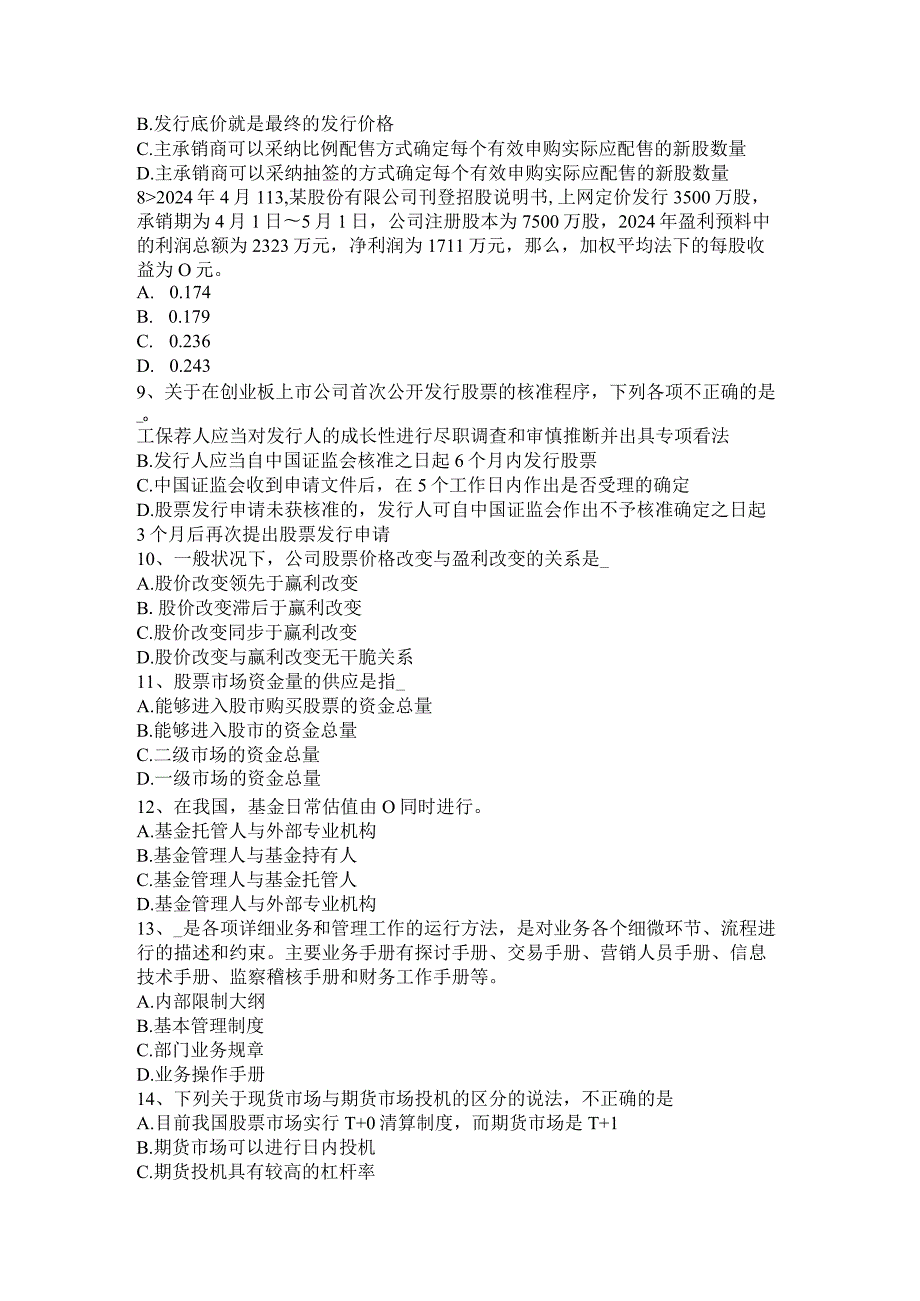 B.发行底价就是最终的发行价格
C.主承销商可以采纳比例配售方式确定每个有效申购实际应配售的新股数量
D.主承销商可以采纳抽签的方式确定每个有效申购实际应配售的新股数量
8>2024 年 4 月 113,某股份有限公司刊登招股说明书,上网定价发行 3500 万股，承销期为 4 月 1 日～5 月 1 日，公司注册股本为 7500 万股，2024 年盈利预料中的利润总额为 2323 万元，净利润为 1711 万元，那么，加权平均法下的每股收益为 O 元。
A. 0.174
B. 0.179
C. 0.236
D. 0.243
9、关于在创业板上市公司首次公开发行股票的核准程序，下列各项不正确的是_。
工保荐人应当对发行人的成长性进行尽职调查和审慎推断并出具专项看法
B.发行人应当自中国证监会核准之日起 6 个月内发行股票
C.中国证监会收到申请文件后，在 5 个工作日内作出是否受理的确定
D.股票发行申请未获核准的，发行人可自中国证监会作出不予核准确定之日起 3 个月后再次提出股票发行申请
10、一般状况下，公司股票价格改变与盈利改变的关系是_
A.股价改变领先于赢利改变
B. 股价改变滞后于赢利改变
C.股价改变同步于赢利改变
D.股价改变与赢利改变无干脆关系
11、股票市场资金量的供应是指_
A.能够进入股市购买股票的资金总量
B.能够进入股市的资金总量
C.二级市场的资金总量
D.一级市场的资金总量
12、在我国，基金日常估值由 O 同时进行。
A.基金托管人与外部专业机构
B.基金管理人与基金持有人
C.基金管理人与基金托管人
D.基金管理人与外部专业机构
13、_是各项详细业务和管理工作的运行方法，是对业务各个细微环节、流程进行的描述和约束。主要业务手册有探讨手册、交易手册、营销人员手册、信息技术手册、监察稽核手册和财务工作手册等。
A.内部限制大纲
B.基本管理制度
C.部门业务规章
D.业务操作手册
14、下列关于现货市场与期货市场投机的区分的说法，不正确的是
A.目前我国股票市场实行 T+0 清算制度，而期货市场是 T+1
B.期货市场可以进行日内投机
C.期货投机具有较高的杠杆率